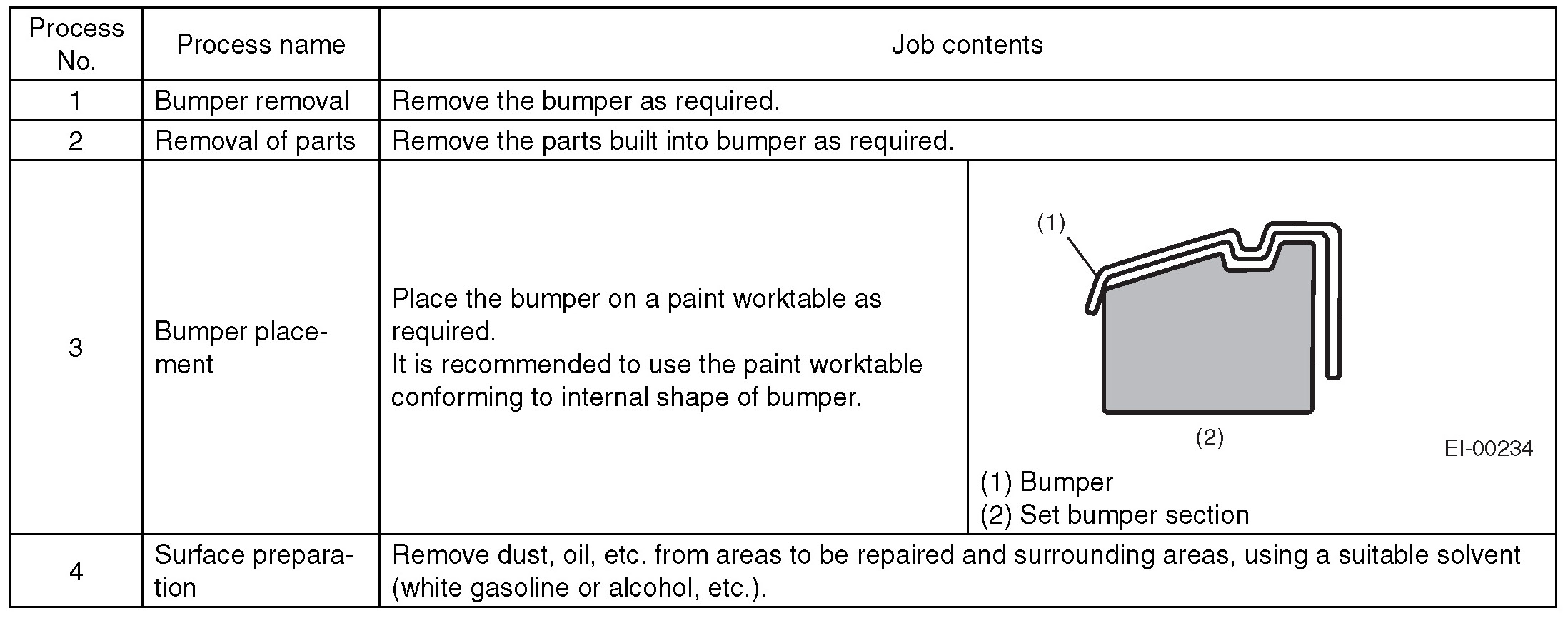 | Process No. | Process name | Job contents | |
|---|---|---|---|
| 1 | Bumper removal | Remove the bumper as required. | |
| 2 | Removal of parts | Remove the parts built into bumper as required. | |
| 3 | Bumper placement | Place the bumper on a paint worktable as required. It is recommended to use the paint worktable conforming to internal shape of bumper. | (1) (2) EI-00234 (1) Bumper (2) Set bumper section |
| 4 | Surface preparation | Remove dust, oil, etc. from areas to be repaired and surrounding areas, using a suitable solvent (white gasoline or alcohol, etc.). | |